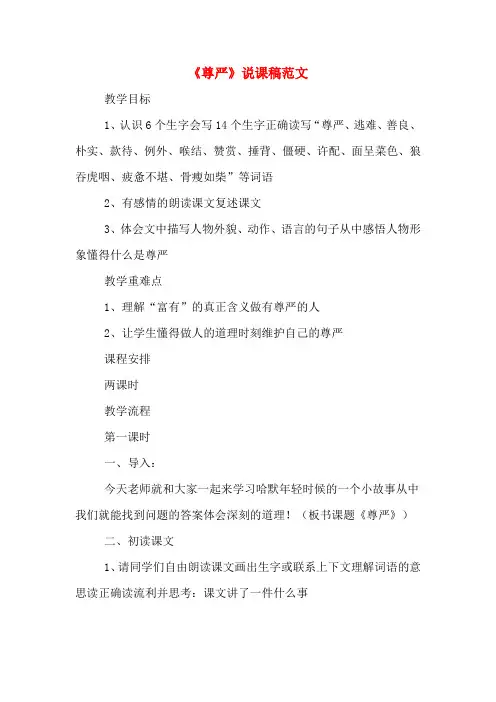 《尊严》说课稿范文

教学目标

1、认识6个生字会写14个生字正确读写“尊严、逃难、善良、朴实、款待、例外、喉结、赞赏、捶背、僵硬、许配、面呈菜色、狼吞虎咽、疲惫不堪、骨瘦如柴”等词语

2、有感情的朗读课文复述课文

3、体会文中描写人物外貌、动作、语言的句子从中感悟人物形象懂得什么是尊严

教学重难点

1、理解“富有”的真正含义做有尊严的人

2、让学生懂得做人的道理时刻维护自己的尊严

课程安排

两课时

教学流程

第一课时

一、导入：

今天老师就和大家一起来学习哈默年轻时候的一个小故事从中我们就能找到问题的答案体会深刻的道理！（板书课题《尊严》）

二、初读课文

1、请同学们自由朗读课文画出生字或联系上下文理解词语的意思读正确读流利并思考：课文讲了一件什么事